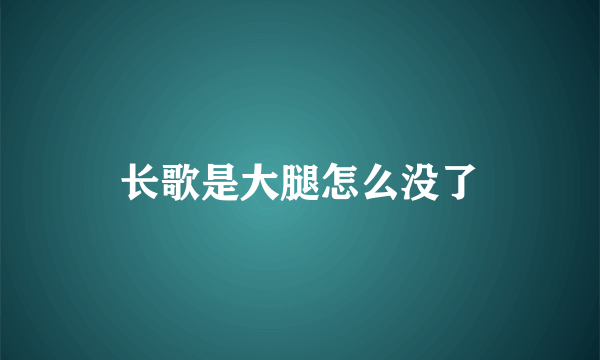 长歌是大腿怎么没了